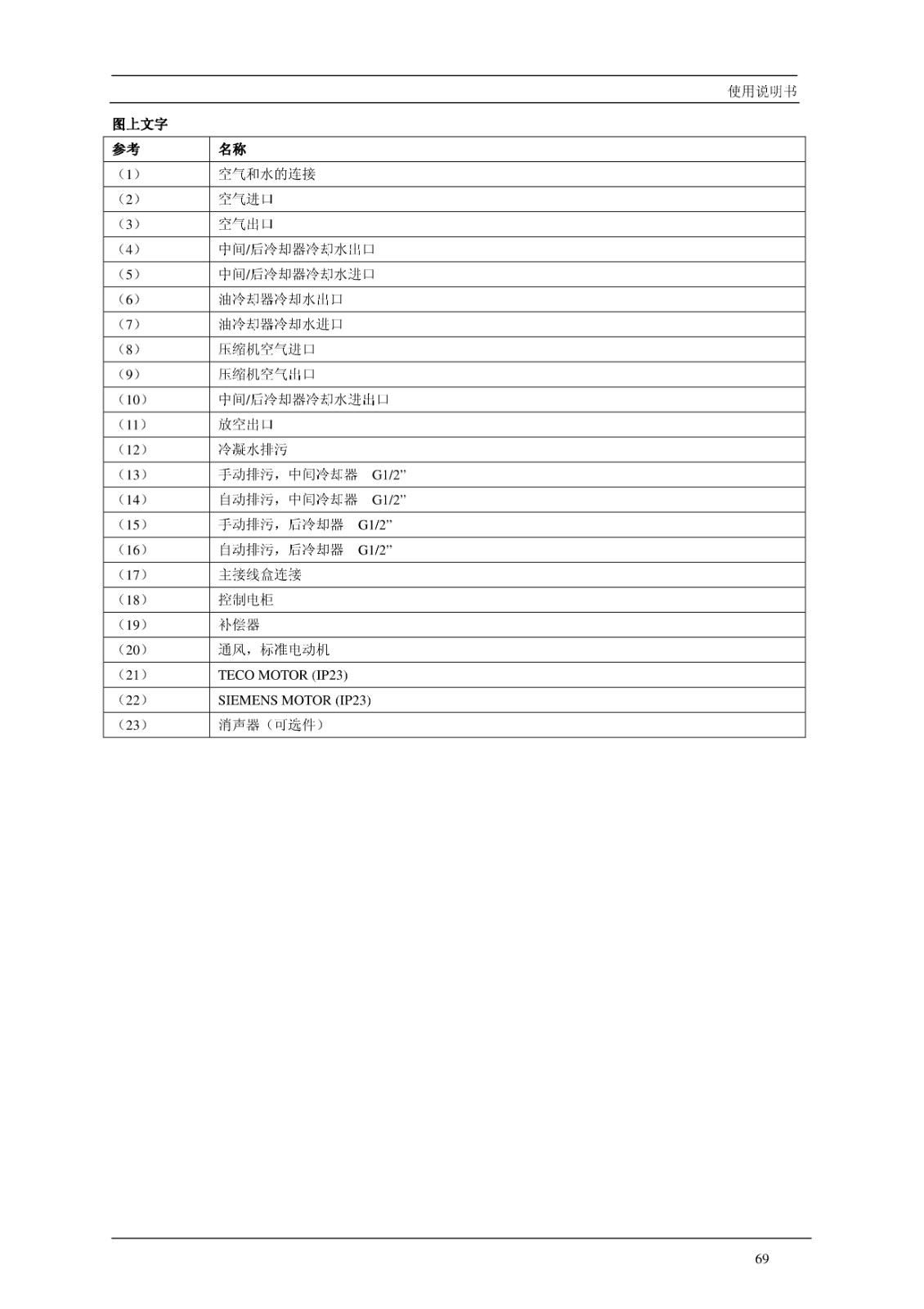 使用说明书

图上文字

| 参考 | 名称 |
|---|---|
| （1） | 空气和水的连接 |
| （2） | 空气进口 |
| （3） | 空气出口 |
| （4） | 中间/后冷却器冷却水出口 |
| （5） | 中间/后冷却器冷却水进口 |
| （6） | 油冷却器冷却水出口 |
| （7） | 油冷却器冷却水进口 |
| （8） | 压缩机空气进口 |
| （9） | 压缩机空气出口 |
| （10） | 中间/后冷却器冷却水进出口 |
| （11） | 放空出口 |
| （12） | 冷凝水排污 |
| （13） | 手动排污，中间冷却器 G1/2” |
| （14） | 自动排污，中间冷却器 G1/2” |
| （15） | 手动排污，后冷却器 G1/2” |
| （16） | 自动排污，后冷却器 G1/2” |
| （17） | 主接线盒连接 |
| （18） | 控制电柜 |
| （19） | 补偿器 |
| （20） | 通风，标准电动机 |
| （21） | TECO MOTOR (IP23) |
| （22） | SIEMENS MOTOR (IP23) |
| （23） | 消声器（可选件） |

69